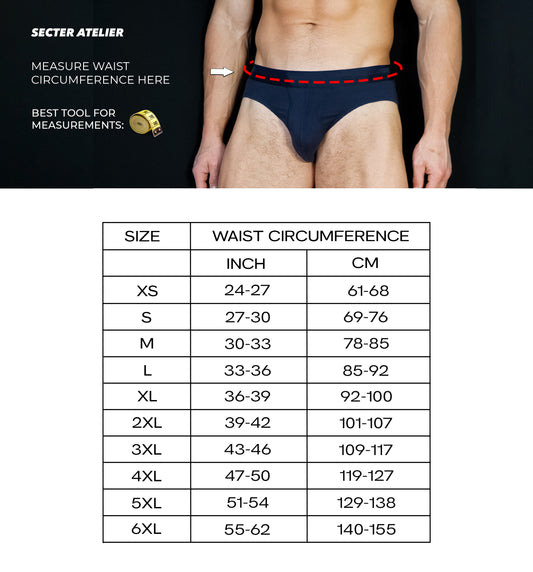 SECTER ATELIER

MEASURE WAIST CIRCUMFERENCE HERE

BEST TOOL FOR MEASUREMENTS:

| SIZE | WAIST CIRCUMFERENCE | |
|---|---|---|
| | INCH | CM |
| XS | 24-27 | 61-68 |
| S | 27-30 | 69-76 |
| M | 30-33 | 78-85 |
| L | 33-36 | 85-92 |
| XL | 36-39 | 92-100 |
| 2XL | 39-42 | 101-107 |
| 3XL | 43-46 | 109-117 |
| 4XL | 47-50 | 119-127 |
| 5XL | 51-54 | 129-138 |
| 6XL | 55-62 | 140-155 |